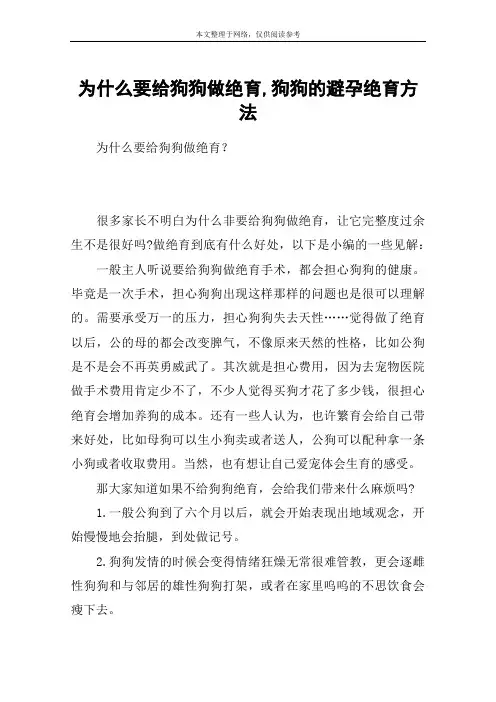 本文整理于网络，仅供阅读参考

为什么要给狗狗做绝育,狗狗的避孕绝育方法

为什么要给狗狗做绝育？

很多家长不明白为什么非要给狗狗做绝育，让它完整度过余生不是很好吗?做绝育到底有什么好处，以下是小编的一些见解：

一般主人听说要给狗狗做绝育手术，都会担心狗狗的健康。毕竟是一次手术，担心狗狗出现这样那样的问题也是很可以理解的。需要承受万一的压力，担心狗狗失去天性……觉得做了绝育以后，公的母的都会改变脾气，不像原来天然的性格，比如公狗是不是会不再英勇威武了。其次就是担心费用，因为去宠物医院做手术费用肯定少不了，不少人觉得买狗才花了多少钱，很担心绝育会增加养狗的成本。还有一些人认为，也许繁育会给自己带来好处，比如母狗可以生小狗卖或者送人，公狗可以配种拿一条小狗或者收取费用。当然，也有想让自己爱宠体会生育的感受。

那大家知道如果不给狗狗绝育，会给我们带来什么麻烦吗?

1.一般公狗到了六个月以后，就会开始表现出地域观念，开始慢慢地会抬腿，到处做记号。

2.狗狗发情的时候会变得情绪狂燥无常很难管教，更会逐雌性狗狗和与邻居的雄性狗狗打架，或者在家里呜呜的不思饮食会瘦下去。